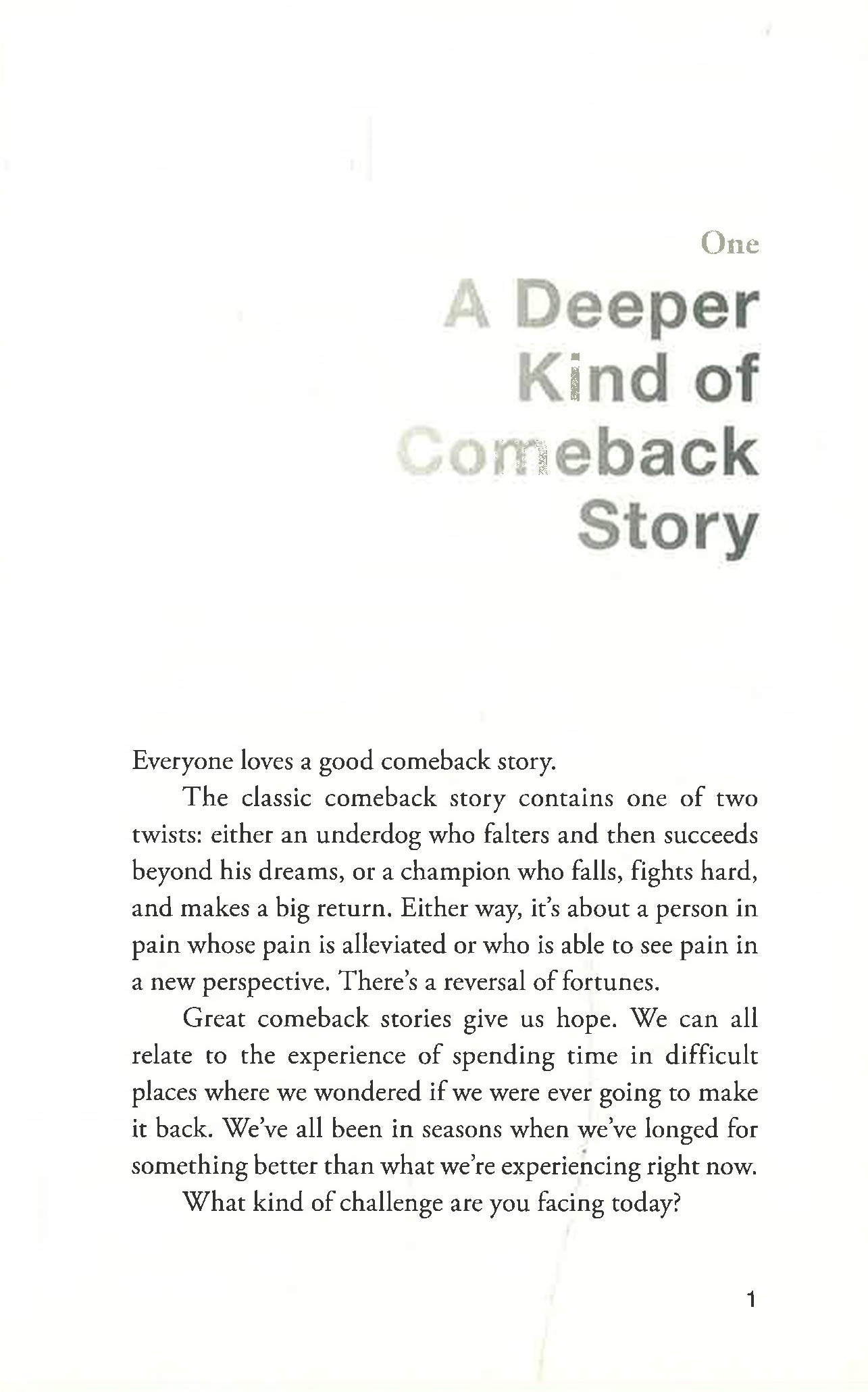 One

A Deeper Kind of Comeback Story

Everyone loves a good comeback story.

The classic comeback story contains one of two twists: either an underdog who falters and then succeeds beyond his dreams, or a champion who falls, fights hard, and makes a big return. Either way, it's about a person in pain whose pain is alleviated or who is able to see pain in a new perspective. There's a reversal of fortunes.

Great comeback stories give us hope. We can all relate to the experience of spending time in difficult places where we wondered if we were ever going to make it back. We've all been in seasons when we've longed for something better than what we're experiencing right now.

What kind of challenge are you facing today?

1